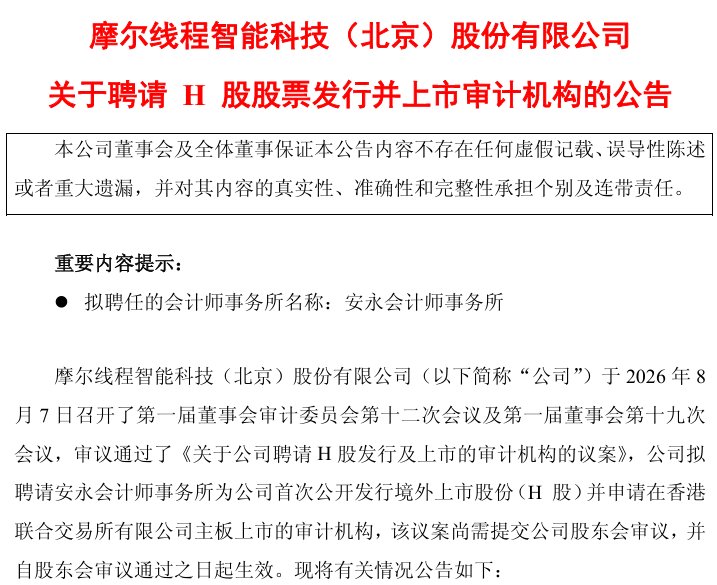 摩尔线程智能科技（北京）股份有限公司

关于聘请 H 股股票发行并上市审计机构的公告

本公司董事会及全体董事保证本公告内容不存在任何虚假记载、误导性陈述或者重大遗漏，并对其内容的真实性、准确性和完整性承担个别及连带责任。

重要内容提示：

● 拟聘任的会计师事务所名称：安永会计师事务所

摩尔线程智能科技（北京）股份有限公司（以下简称“公司”）于 2026 年 8 月 7 日召开了第一届董事会审计委员会第十二次会议及第一届董事会第十九次会议，审议通过了《关于公司聘请 H 股发行及上市的审计机构的议案》，公司拟聘请安永会计师事务所为公司首次公开发行境外上市股份（H 股）并申请在香港联合交易所有限公司主板上市的审计机构，该议案尚需提交公司股东会审议，并自股东会审议通过之日起生效。现将有关情况公告如下：